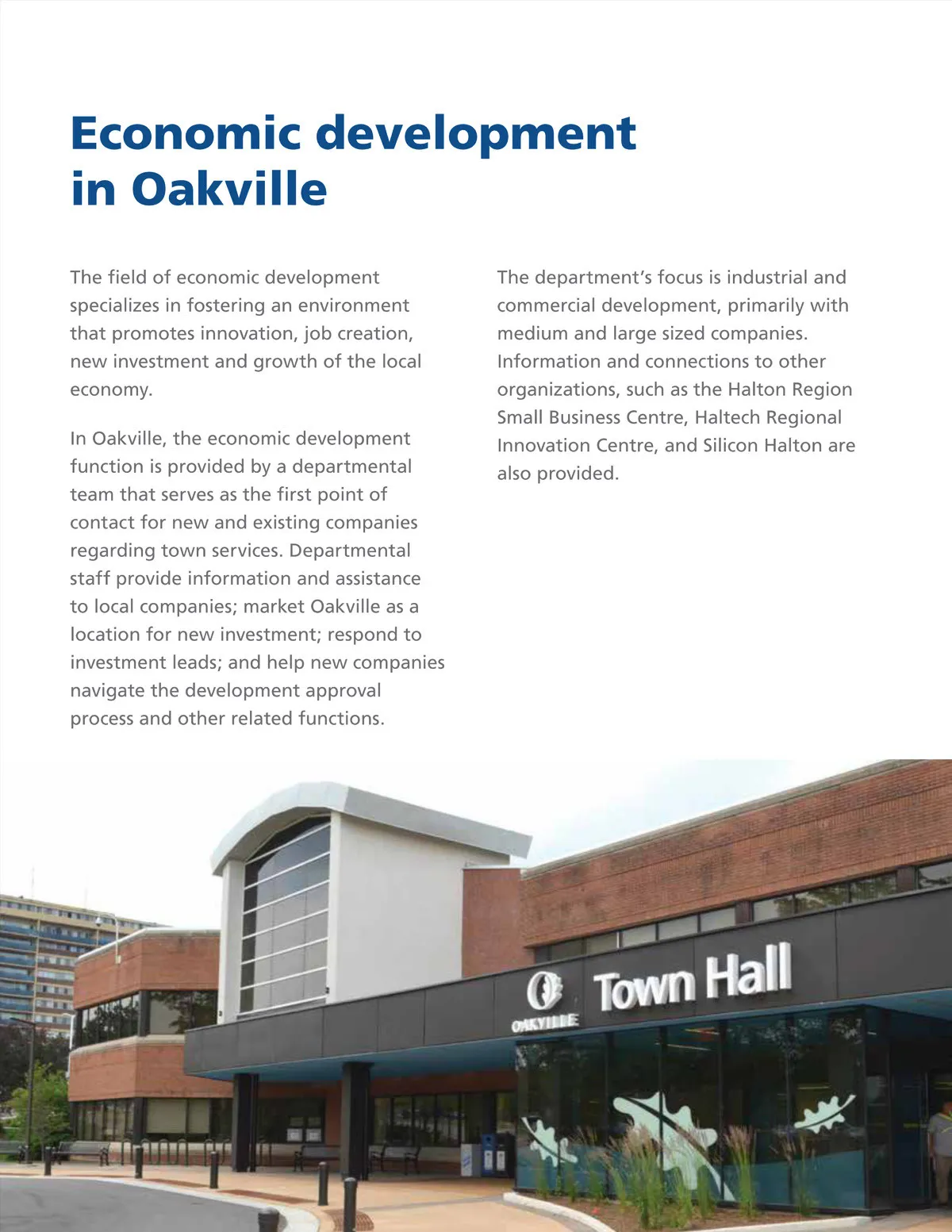 Economic development in Oakville

The field of economic development specializes in fostering an environment that promotes innovation, job creation, new investment and growth of the local economy.

In Oakville, the economic development function is provided by a departmental team that serves as the first point of contact for new and existing companies regarding town services. Departmental staff provide information and assistance to local companies; market Oakville as a location for new investment; respond to investment leads; and help new companies navigate the development approval process and other related functions.

The department's focus is industrial and commercial development, primarily with medium and large sized companies. Information and connections to other organizations, such as the Halton Region Small Business Centre, Haltech Regional Innovation Centre, and Silicon Halton are also provided.

OAKVILLE

Town Hall